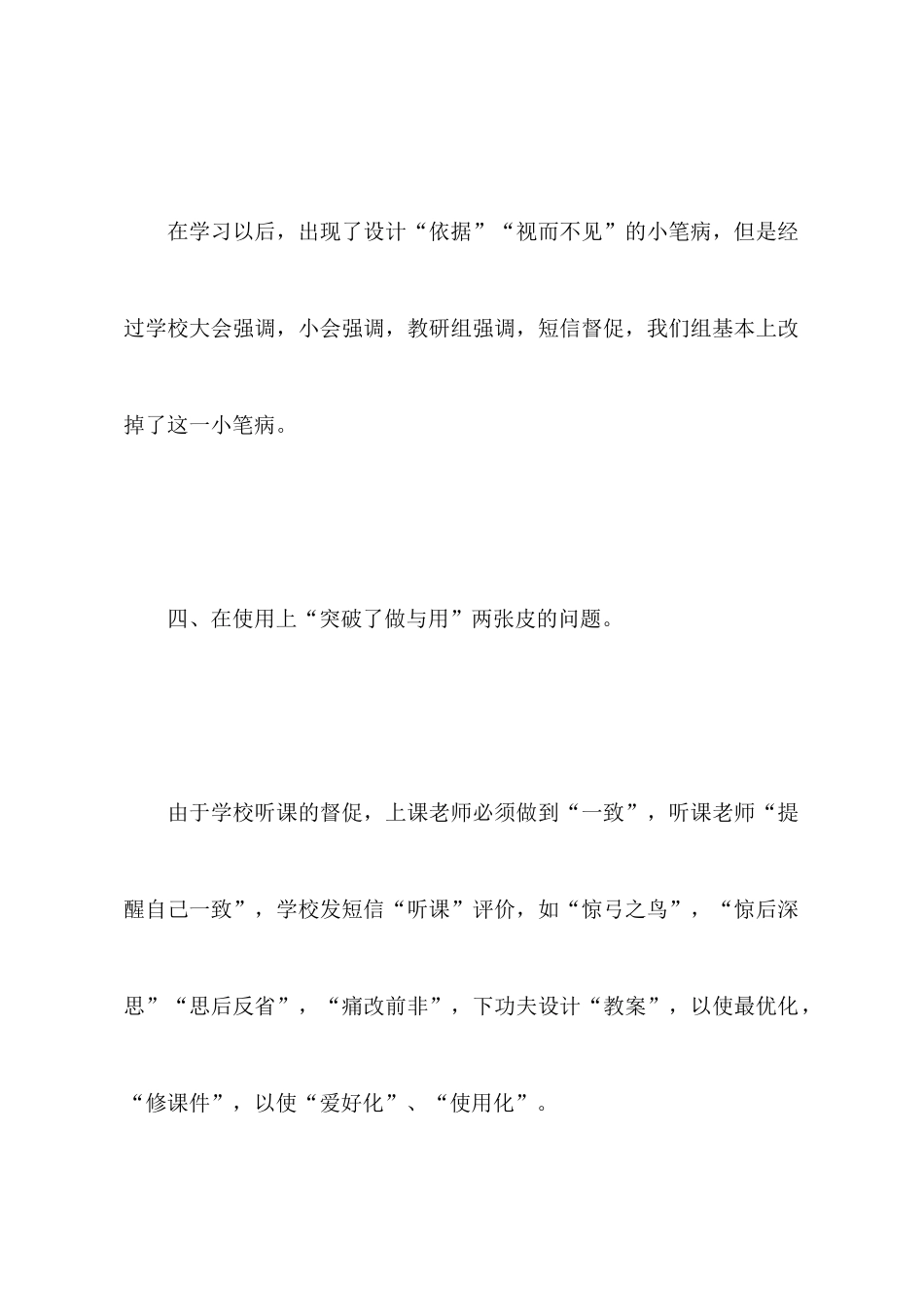 在学习以后，出现了设计“依据”“视而不见”的小笔病，但是经过学校大会强调，小会强调，教研组强调，短信督促，我们组基本上改掉了这一小笔病。

四、在使用上“突破了做与用”两张皮的问题。

由于学校听课的督促，上课老师必须做到“一致”，听课老师“提醒自己一致”，学校发短信“听课”评价，如“惊弓之鸟”，“惊后深思”“思后反省”，“痛改前非”，下功夫设计“教案”，以使最优化，“修课件”，以使“爱好化”、“使用化”。